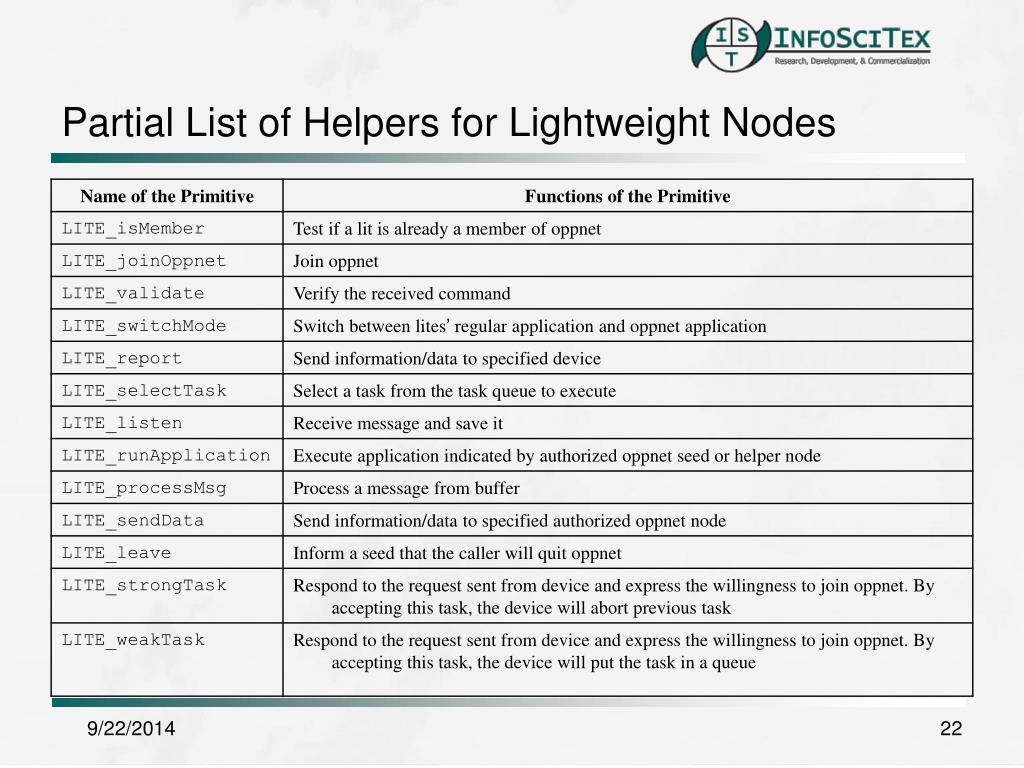 I S T INFOSCITEX
Research, Development, & Commercialization

Partial List of Helpers for Lightweight Nodes

| Name of the Primitive | Functions of the Primitive |
|---|---|
| LITE_isMember | Test if a lit is already a member of oppnet |
| LITE_joinOppnet | Join oppnet |
| LITE_validate | Verify the received command |
| LITE_switchMode | Switch between lites' regular application and oppnet application |
| LITE_report | Send information/data to specified device |
| LITE_selectTask | Select a task from the task queue to execute |
| LITE_listen | Receive message and save it |
| LITE_runApplication | Execute application indicated by authorized oppnet seed or helper node |
| LITE_processMsg | Process a message from buffer |
| LITE_sendData | Send information/data to specified authorized oppnet node |
| LITE_leave | Inform a seed that the caller will quit oppnet |
| LITE_strongTask | Respond to the request sent from device and express the willingness to join oppnet. By accepting this task, the device will abort previous task |
| LITE_weakTask | Respond to the request sent from device and express the willingness to join oppnet. By accepting this task, the device will put the task in a queue |

9/22/2014
22